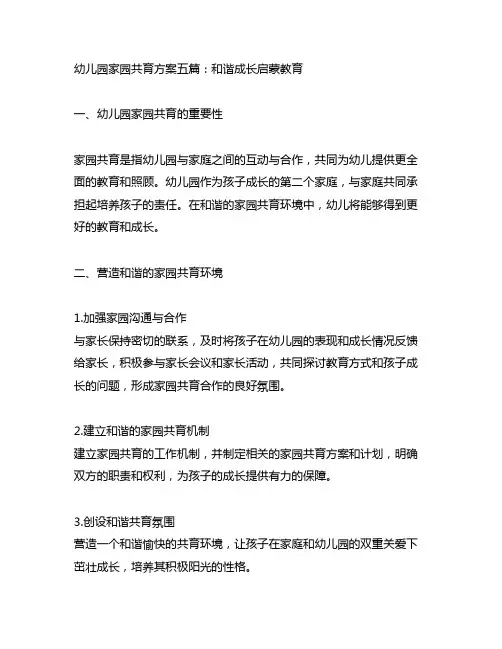 幼儿园家园共育方案五篇：和谐成长启蒙教育

一、幼儿园家园共育的重要性

家园共育是指幼儿园与家庭之间的互动与合作，共同为幼儿提供更全面的教育和照顾。幼儿园作为孩子成长的第二个家庭，与家庭共同承担起培养孩子的责任。在和谐的家园共育环境中，幼儿将能够得到更好的教育和成长。

二、营造和谐的家园共育环境

1.加强家园沟通与合作
与家长保持密切的联系，及时将孩子在幼儿园的表现和成长情况反馈给家长，积极参与家长会议和家长活动，共同探讨教育方式和孩子成长的问题，形成家园共育合作的良好氛围。

2.建立和谐的家园共育机制
建立家园共育的工作机制，并制定相关的家园共育方案和计划，明确双方的职责和权利，为孩子的成长提供有力的保障。

3.创设和谐共育氛围
营造一个和谐愉快的共育环境，让孩子在家庭和幼儿园的双重关爱下茁壮成长，培养其积极阳光的性格。